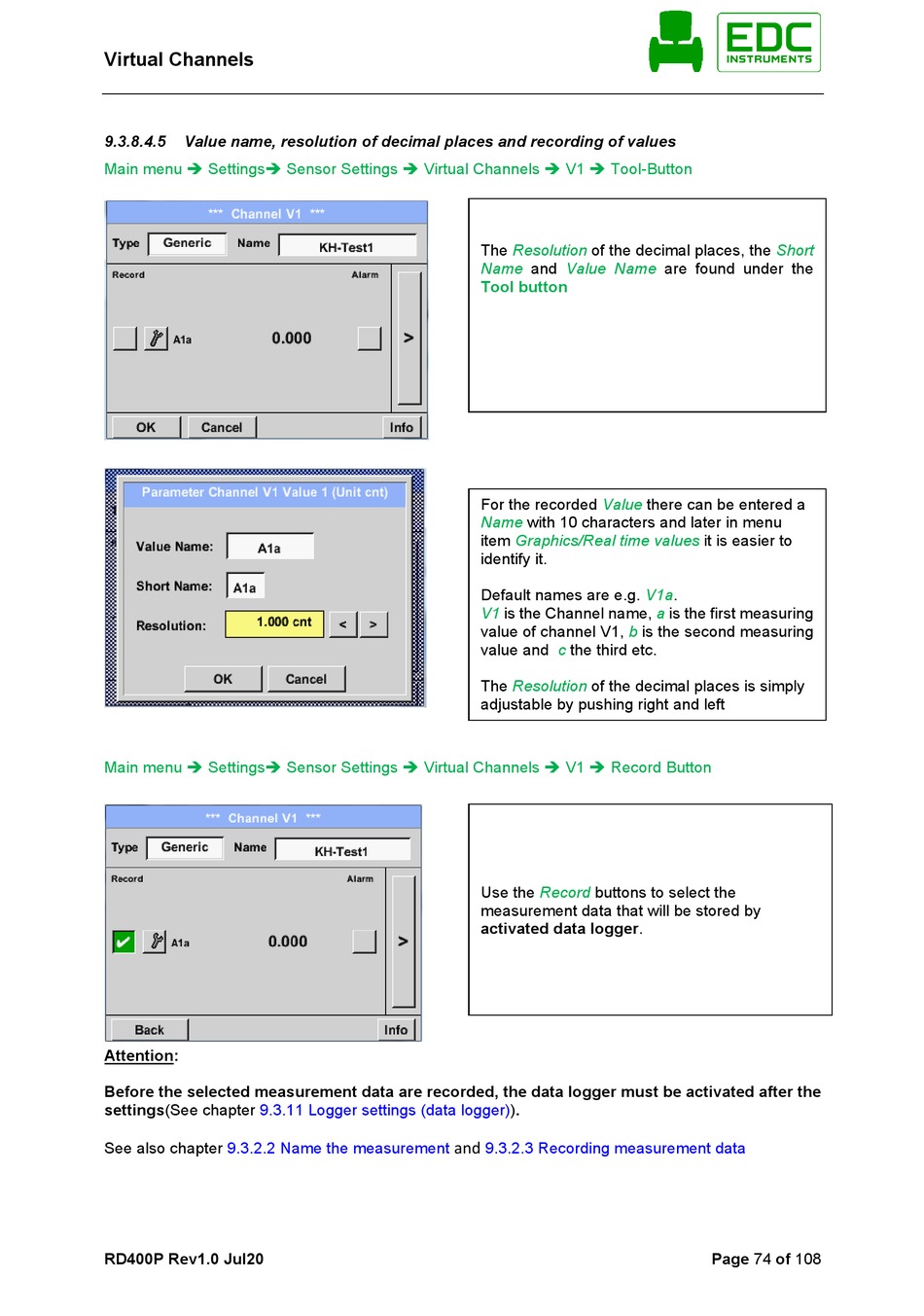 Virtual Channels

EDC
INSTRUMENTS

9.3.8.4.5 Value name, resolution of decimal places and recording of values

Main menu ➔ Settings➔ Sensor Settings ➔ Virtual Channels ➔ V1 ➔ Tool-Button

*** Channel V1 ***
Type Generic Name KH-Test1
Record Alarm
A1a 0.000 >
OK Cancel Info

The Resolution of the decimal places, the Short Name and Value Name are found under the Tool button

Parameter Channel V1 Value 1 (Unit cnt)
Value Name: A1a
Short Name: A1a
Resolution: 1.000 cnt < >
OK Cancel

For the recorded Value there can be entered a Name with 10 characters and later in menu item Graphics/Real time values it is easier to identify it.

Default names are e.g. V1a.
V1 is the Channel name, a is the first measuring value of channel V1, b is the second measuring value and c the third etc.

The Resolution of the decimal places is simply adjustable by pushing right and left

Main menu ➔ Settings➔ Sensor Settings ➔ Virtual Channels ➔ V1 ➔ Record Button

*** Channel V1 ***
Type Generic Name KH-Test1
Record Alarm
A1a 0.000 >
Back Info

Use the Record buttons to select the measurement data that will be stored by activated data logger.

Attention:

Before the selected measurement data are recorded, the data logger must be activated after the settings(See chapter 9.3.11 Logger settings (data logger)).

See also chapter 9.3.2.2 Name the measurement and 9.3.2.3 Recording measurement data

RD400P Rev1.0 Jul20 Page 74 of 108